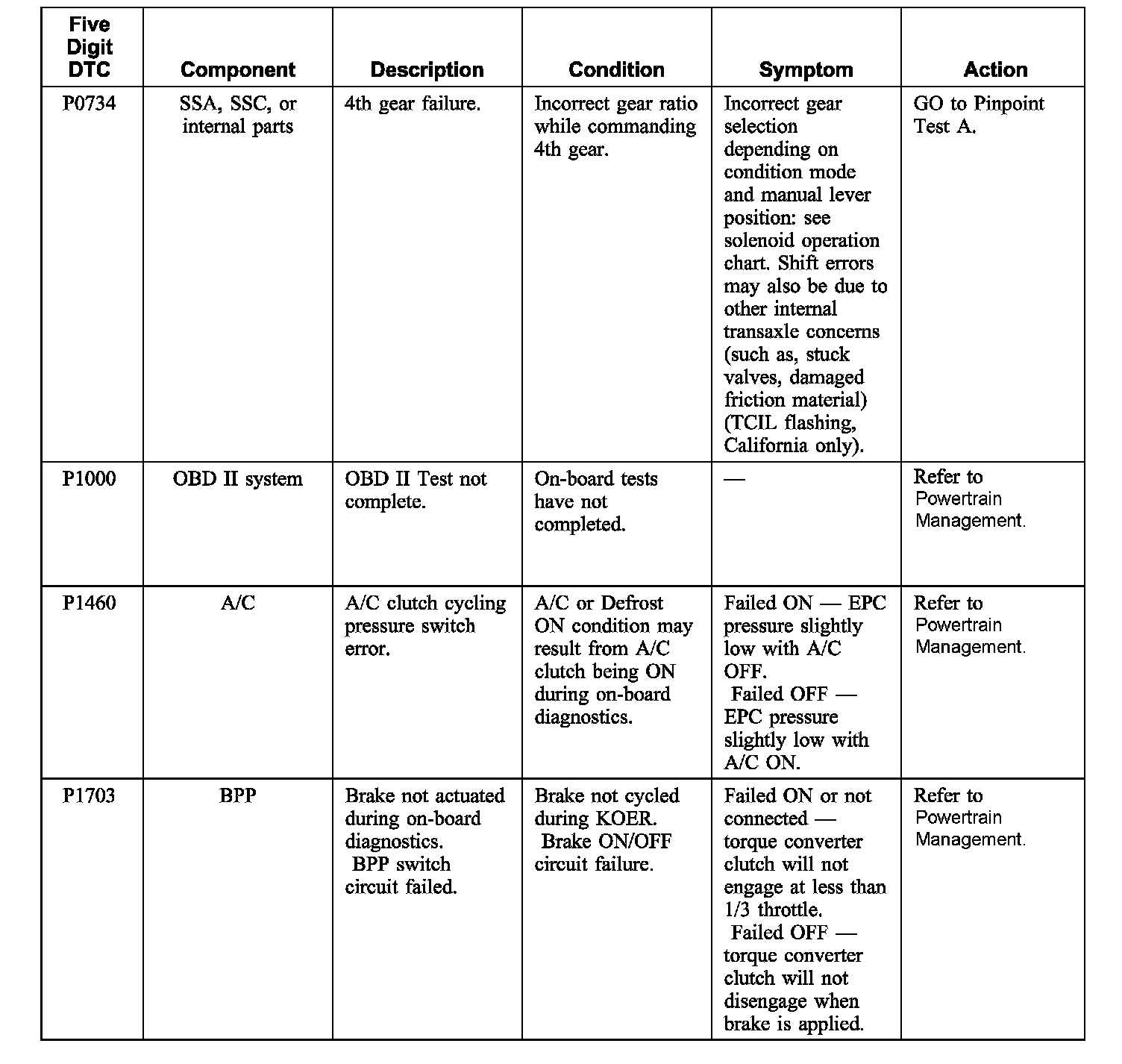 | Five Digit DTC | Component | Description | Condition | Symptom | Action |
|---|---|---|---|---|---|
| P0734 | SSA, SSC, or internal parts | 4th gear failure. | Incorrect gear ratio while commanding 4th gear. | Incorrect gear selection depending on condition mode and manual lever position: see solenoid operation chart. Shift errors may also be due to other internal transaxle concerns (such as, stuck valves, damaged friction material) (TCIL flashing, California only). | GO to Pinpoint Test A. |
| P1000 | OBD II system | OBD II Test not complete. | On-board tests have not completed. | — | Refer to Powertrain Management. |
| P1460 | A/C | A/C clutch cycling pressure switch error. | A/C or Defrost ON condition may result from A/C clutch being ON during on-board diagnostics. | Failed ON — EPC pressure slightly low with A/C OFF. Failed OFF — EPC pressure slightly low with A/C ON. | Refer to Powertrain Management. |
| P1703 | BPP | Brake not actuated during on-board diagnostics. BPP switch circuit failed. | Brake not cycled during KOER. Brake ON/OFF circuit failure. | Failed ON or not connected — torque converter clutch will not engage at less than 1/3 throttle. Failed OFF — torque converter clutch will not disengage when brake is applied. | Refer to Powertrain Management. |